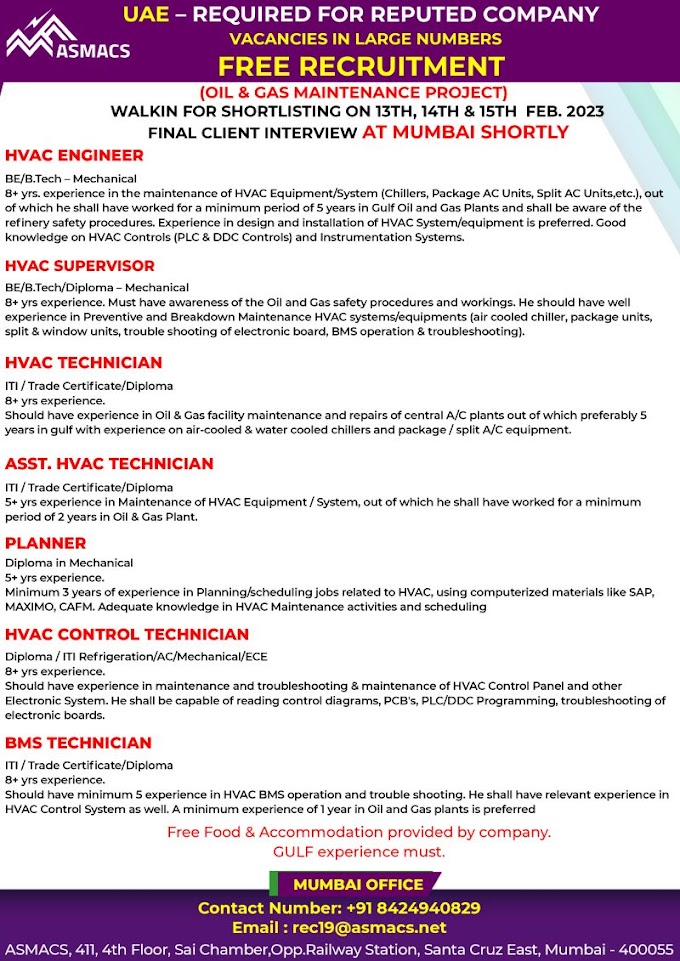 ASMACS

UAE – REQUIRED FOR REPUTED COMPANY
VACANCIES IN LARGE NUMBERS
FREE RECRUITMENT

(OIL & GAS MAINTENANCE PROJECT)
WALKIN FOR SHORTLISTING ON 13TH, 14TH & 15TH FEB. 2023
FINAL CLIENT INTERVIEW AT MUMBAI SHORTLY

HVAC ENGINEER
BE/B.Tech – Mechanical
8+ yrs. experience in the maintenance of HVAC Equipment/System (Chillers, Package AC Units, Split AC Units,etc.), out of which he shall have worked for a minimum period of 5 years in Gulf Oil and Gas Plants and shall be aware of the refinery safety procedures. Experience in design and installation of HVAC System/equipment is preferred. Good knowledge on HVAC Controls (PLC & DDC Controls) and Instrumentation Systems.

HVAC SUPERVISOR
BE/B.Tech/Diploma – Mechanical
8+ yrs experience. Must have awareness of the Oil and Gas safety procedures and workings. He should have well experience in Preventive and Breakdown Maintenance HVAC systems/equipments (air cooled chiller, package units, split & window units, trouble shooting of electronic board, BMS operation & troubleshooting).

HVAC TECHNICIAN
ITI / Trade Certificate/Diploma
8+ yrs experience.
Should have experience in Oil & Gas facility maintenance and repairs of central A/C plants out of which preferably 5 years in gulf with experience on air-cooled & water cooled chillers and package / split A/C equipment.

ASST. HVAC TECHNICIAN
ITI / Trade Certificate/Diploma
5+ yrs experience in Maintenance of HVAC Equipment / System, out of which he shall have worked for a minimum period of 2 years in Oil & Gas Plant.

PLANNER
Diploma in Mechanical
5+ yrs experience.
Minimum 3 years of experience in Planning/scheduling jobs related to HVAC, using computerized materials like SAP, MAXIMO, CAFM. Adequate knowledge in HVAC Maintenance activities and scheduling

HVAC CONTROL TECHNICIAN
Diploma / ITI Refrigeration/AC/Mechanical/ECE
8+ yrs experience.
Should have experience in maintenance and troubleshooting & maintenance of HVAC Control Panel and other Electronic System. He shall be capable of reading control diagrams, PCB's, PLC/DDC Programming, troubleshooting of electronic boards.

BMS TECHNICIAN
ITI / Trade Certificate/Diploma
8+ yrs experience.
Should have minimum 5 experience in HVAC BMS operation and trouble shooting. He shall have relevant experience in HVAC Control System as well. A minimum experience of 1 year in Oil and Gas plants is preferred

Free Food & Accommodation provided by company.
GULF experience must.

MUMBAI OFFICE
Contact Number: +91 8424940829
Email : rec19@asmacs.net
ASMACS, 411, 4th Floor, Sai Chamber,Opp.Railway Station, Santa Cruz East, Mumbai - 400055